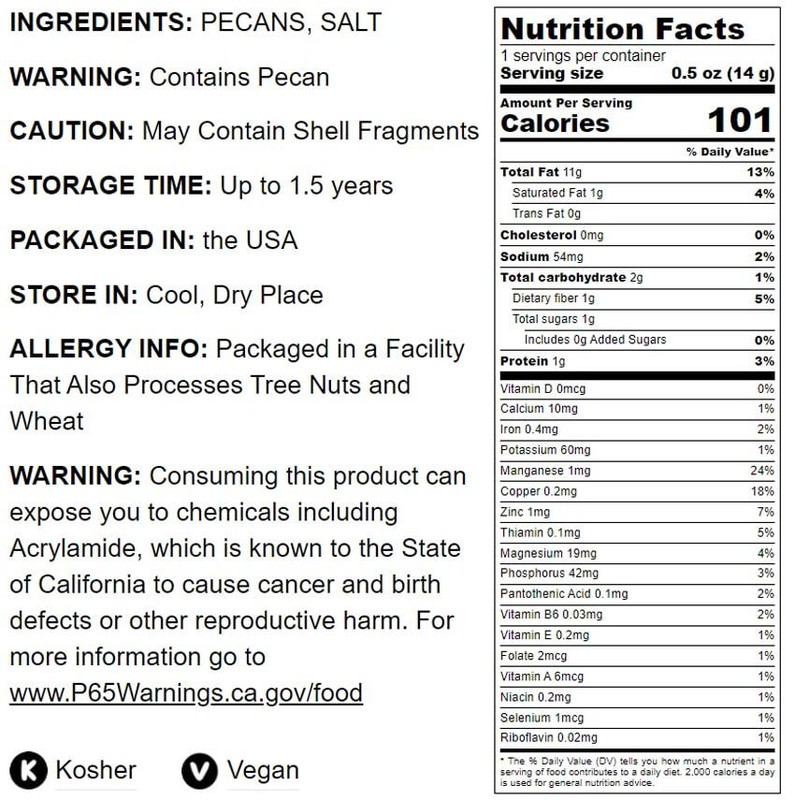 INGREDIENTS: PECANS, SALT

WARNING: Contains Pecan

CAUTION: May Contain Shell Fragments

STORAGE TIME: Up to 1.5 years

PACKAGED IN: the USA

STORE IN: Cool, Dry Place

ALLERGY INFO: Packaged in a Facility That Also Processes Tree Nuts and Wheat

WARNING: Consuming this product can expose you to chemicals including Acrylamide, which is known to the State of California to cause cancer and birth defects or other reproductive harm. For more information go to www.P65Warnings.ca.gov/food

K Kosher V Vegan

Nutrition Facts
1 servings per container
Serving size 0.5 oz (14 g)

Amount Per Serving
Calories 101

% Daily Value*

| | |
|---|---|
| Total Fat 11g | 13% |
| Saturated Fat 1g | 4% |
| Trans Fat 0g | |
| Cholesterol 0mg | 0% |
| Sodium 54mg | 2% |
| Total carbohydrate 2g | 1% |
| Dietary fiber 1g | 5% |
| Total sugars 1g | |
| Includes 0g Added Sugars | 0% |
| Protein 1g | 3% |
| Vitamin D 0mcg | 0% |
| Calcium 10mg | 1% |
| Iron 0.4mg | 2% |
| Potassium 60mg | 1% |
| Manganese 1mg | 24% |
| Copper 0.2mg | 18% |
| Zinc 1mg | 7% |
| Thiamin 0.1mg | 5% |
| Magnesium 19mg | 4% |
| Phosphorus 42mg | 3% |
| Pantothenic Acid 0.1mg | 2% |
| Vitamin B6 0.03mg | 2% |
| Vitamin E 0.2mg | 1% |
| Folate 2mcg | 1% |
| Vitamin A 6mcg | 1% |
| Niacin 0.2mg | 1% |
| Selenium 1mcg | 1% |
| Riboflavin 0.02mg | 1% |

* The % Daily Value (DV) tells you how much a nutrient in a serving of food contributes to a daily diet. 2,000 calories a day is used for general nutrition advice.